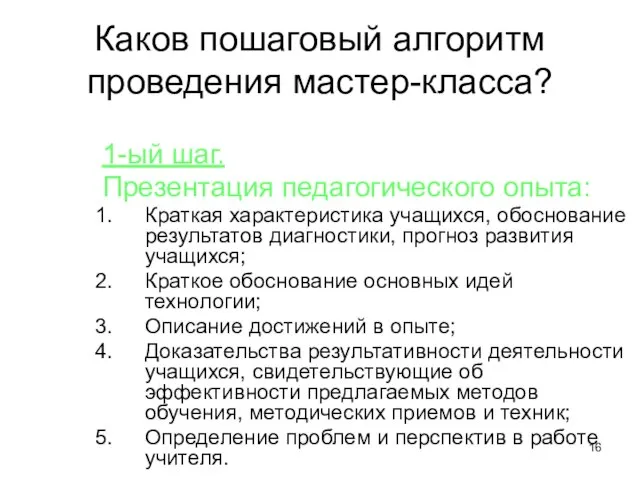 Каков пошаговый алгоритм проведения мастер-класса?

1-ый шаг.
Презентация педагогического опыта:

1. Краткая характеристика учащихся, обоснование результатов диагностики, прогноз развития учащихся;
2. Краткое обоснование основных идей технологии;
3. Описание достижений в опыте;
4. Доказательства результативности деятельности учащихся, свидетельствующие об эффективности предлагаемых методов обучения, методических приемов и техник;
5. Определение проблем и перспектив в работе учителя.

16